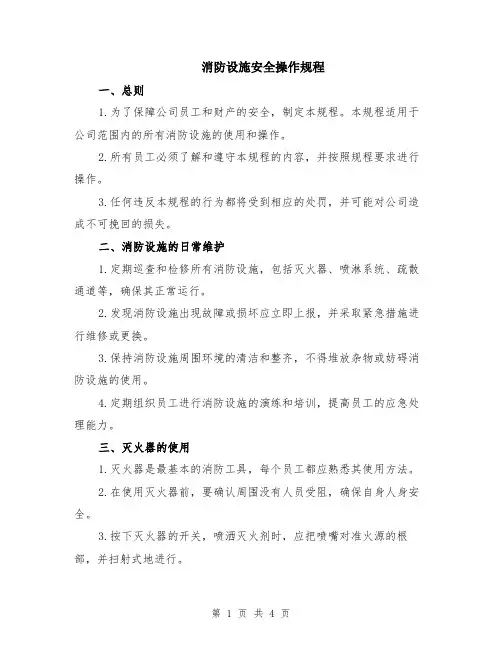 消防设施安全操作规程

一、总则

1.为了保障公司员工和财产的安全，制定本规程。本规程适用于公司范围内的所有消防设施的使用和操作。

2.所有员工必须了解和遵守本规程的内容，并按照规程要求进行操作。

3.任何违反本规程的行为都将受到相应的处罚，并可能对公司造成不可挽回的损失。

二、消防设施的日常维护

1.定期巡查和检修所有消防设施，包括灭火器、喷淋系统、疏散通道等，确保其正常运行。

2.发现消防设施出现故障或损坏应立即上报，并采取紧急措施进行维修或更换。

3.保持消防设施周围环境的清洁和整齐，不得堆放杂物或妨碍消防设施的使用。

4.定期组织员工进行消防设施的演练和培训，提高员工的应急处理能力。

三、灭火器的使用

1.灭火器是最基本的消防工具，每个员工都应熟悉其使用方法。

2.在使用灭火器前，要确认周围没有人员受阻，确保自身人身安全。

3.按下灭火器的开关，喷洒灭火剂时，应把喷嘴对准火源的根部，并扫射式地进行。

第 1 页 共 4 页